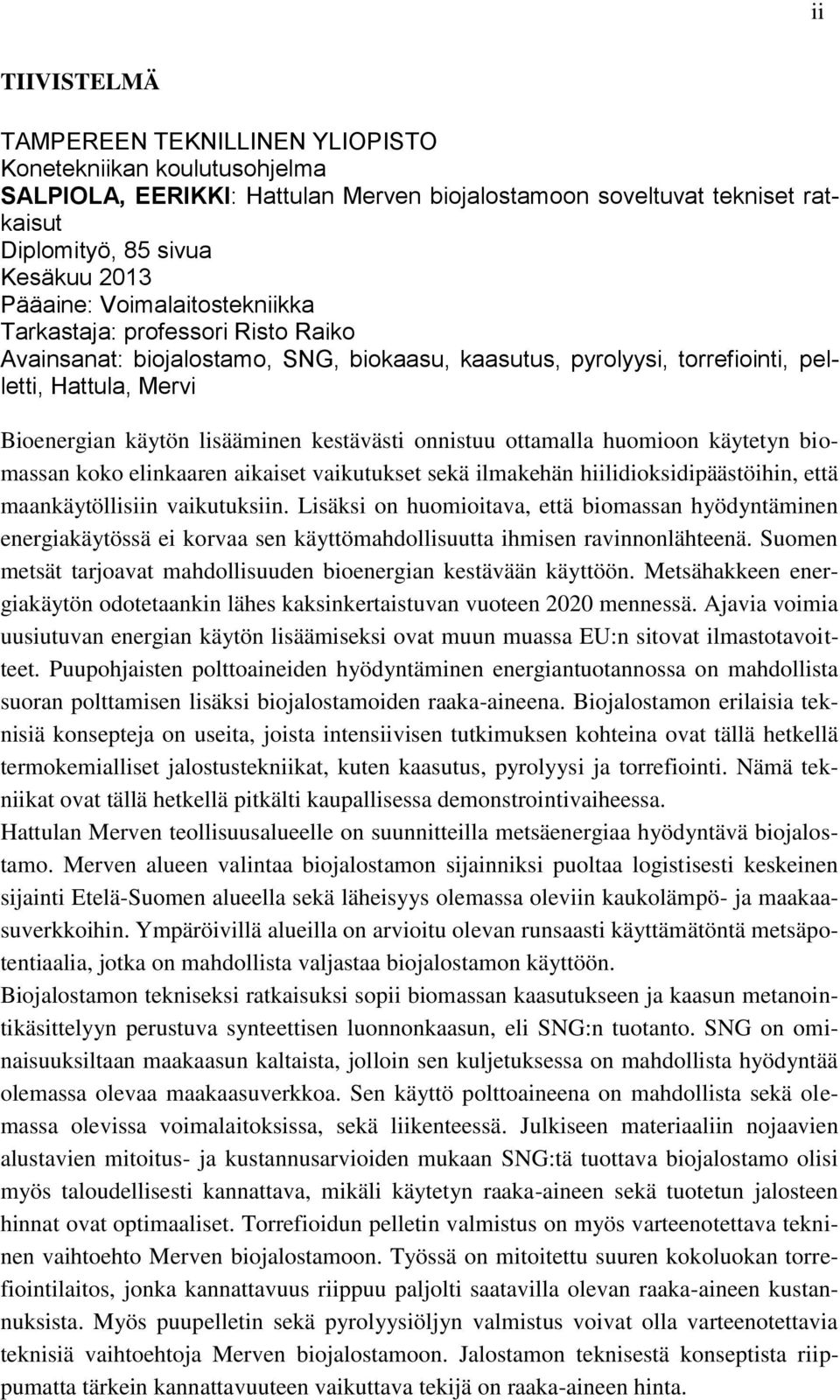 ii

TIIVISTELMÄ

TAMPEREEN TEKNILLINEN YLIOPISTO
Konetekniikan koulutusohjelma
SALPIOLA, EERIKKI: Hattulan Merven biojalostamoon soveltuvat tekniset ratkaisut
Diplomityö, 85 sivua
Kesäkuu 2013
Pääaine: Voimalaitostekniikka
Tarkastaja: professori Risto Raiko
Avainsanat: biojalostamo, SNG, biokaasu, kaasutus, pyrolyysi, torrefiointi, pelletti, Hattula, Mervi

Bioenergian käytön lisääminen kestävästi onnistuu ottamalla huomioon käytetyn biomassan koko elinkaaren aikaiset vaikutukset sekä ilmakehän hiilidioksidipäästöihin, että maankäytöllisiin vaikutuksiin. Lisäksi on huomioitava, että biomassan hyödyntäminen energiakäytössä ei korvaa sen käyttömahdollisuutta ihmisen ravinnonlähteenä. Suomen metsät tarjoavat mahdollisuuden bioenergian kestävään käyttöön. Metsähakkeen energiakäytön odotetaankin lähes kaksinkertaistuvan vuoteen 2020 mennessä. Ajavia voimia uusiutuvan energian käytön lisäämiseksi ovat muun muassa EU:n sitovat ilmastotavoitteet. Puupohjaisten polttoaineiden hyödyntäminen energiantuotannossa on mahdollista suoran polttamisen lisäksi biojalostamoiden raaka-aineena. Biojalostamon erilaisia teknisiä konsepteja on useita, joista intensiivisen tutkimuksen kohteina ovat tällä hetkellä termokemialliset jalostustekniikat, kuten kaasutus, pyrolyysi ja torrefiointi. Nämä tekniikat ovat tällä hetkellä pitkälti kaupallisessa demonstrointivaiheessa.
Hattulan Merven teollisuusalueelle on suunnitteilla metsäenergiaa hyödyntävä biojalostamo. Merven alueen valintaa biojalostamon sijainniksi puoltaa logistisesti keskeinen sijainti Etelä-Suomen alueella sekä läheisyys olemassa oleviin kaukolämpö- ja maakaasuverkkoihin. Ympäröivillä alueilla on arvioitu olevan runsaasti käyttämätöntä metsäpotentiaalia, jotka on mahdollista valjastaa biojalostamon käyttöön.
Biojalostamon tekniseksi ratkaisuksi sopii biomassan kaasutukseen ja kaasun metanointikäsittelyyn perustuva synteettisen luonnonkaasun, eli SNG:n tuotanto. SNG on ominaisuuksiltaan maakaasun kaltaista, jolloin sen kuljetuksessa on mahdollista hyödyntää olemassa olevaa maakaasuverkkoa. Sen käyttö polttoaineena on mahdollista sekä olemassa olevissa voimalaitoksissa, sekä liikenteessä. Julkiseen materiaaliin nojaavien alustavien mitoitus- ja kustannusarvioiden mukaan SNG:tä tuottava biojalostamo olisi myös taloudellisesti kannattava, mikäli käytetyn raaka-aineen sekä tuotetun jalosteen hinnat ovat optimaaliset. Torrefioidun pelletin valmistus on myös varteenotettava tekninen vaihtoehto Merven biojalostamoon. Työssä on mitoitettu suuren kokoluokan torrefiointilaitos, jonka kannattavuus riippuu paljolti saatavilla olevan raaka-aineen kustannuksista. Myös puupelletin sekä pyrolyysiöljyn valmistus voivat olla varteenotettavia teknisiä vaihtoehtoja Merven biojalostamoon. Jalostamon teknisestä konseptista riippumatta tärkein kannattavuuteen vaikuttava tekijä on raaka-aineen hinta.